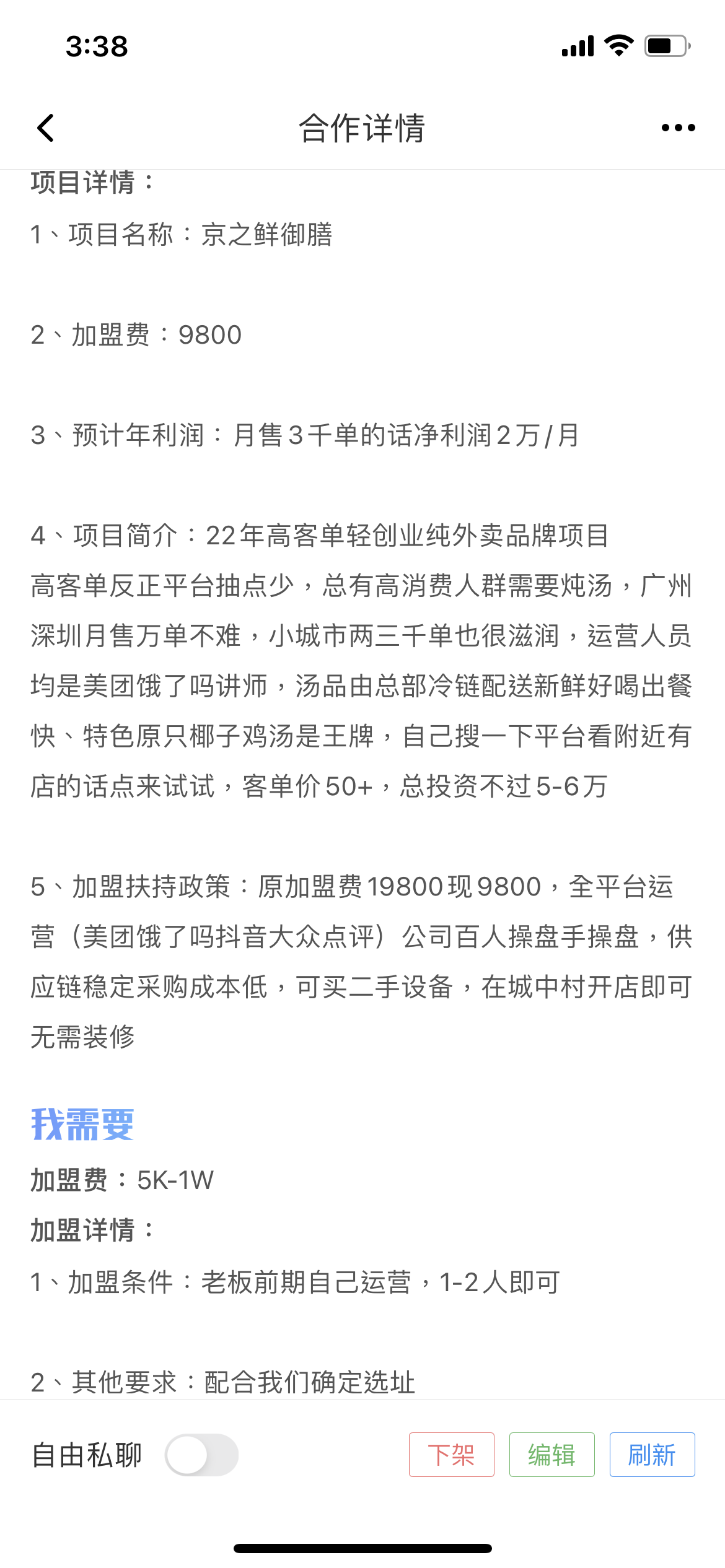 3:38

合作详情

项目详情：

1、项目名称：京之鲜御膳

2、加盟费：9800

3、预计年利润：月售3千单的话净利润2万/月

4、项目简介：22年高客单轻创业纯外卖品牌项目
高客单反正平台抽点少，总有高消费人群需要炖汤，广州深圳月售万单不难，小城市两三千单也很滋润，运营人员均是美团饿了吗讲师，汤品由总部冷链配送新鲜好喝出餐快、特色原只椰子鸡汤是王牌，自己搜一下平台看附近有店的话点来试试，客单价50+，总投资不过5-6万

5、加盟扶持政策：原加盟费19800现9800，全平台运营（美团饿了吗抖音大众点评）公司百人操盘手操盘，供应链稳定采购成本低，可买二手设备，在城中村开店即可无需装修

我需要

加盟费：5K-1W

加盟详情：

1、加盟条件：老板前期自己运营，1-2人即可

2、其他要求：配合我们确定选址

自由私聊

下架 编辑 刷新